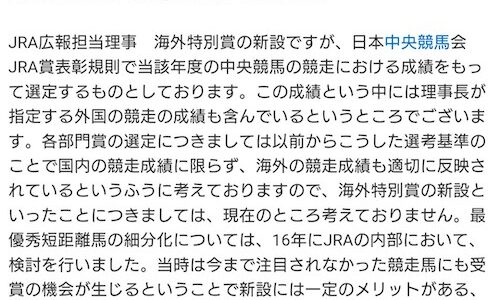 JRA広報担当理事　海外特別賞の新設ですが、日本中央競馬会JRA賞表彰規則で当該年度の中央競馬の競走における成績をもって選定するものとしております。この成績という中には理事長が指定する外国の競走の成績も含んでいるというところでございます。各部門賞の選定につきましては以前からこうした選考基準のことで国内の競走成績に限らず、海外の競走成績も適切に反映されているというふうに考えておりますので、海外特別賞の新設といったことにつきましては、現在のところ考えておりません。最優秀短距離馬の細分化については、16年にJRAの内部において、検討を行いました。当時は今まで注目されなかった競走馬にも受賞の機会が生じるということで新設には一定のメリットがある、